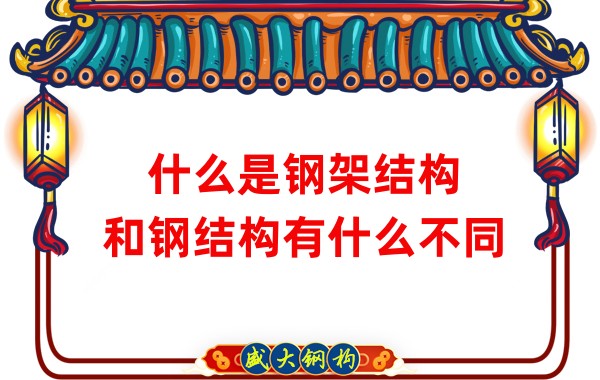 什么是钢架结构
和钢结构有什么不同

盛大钢构